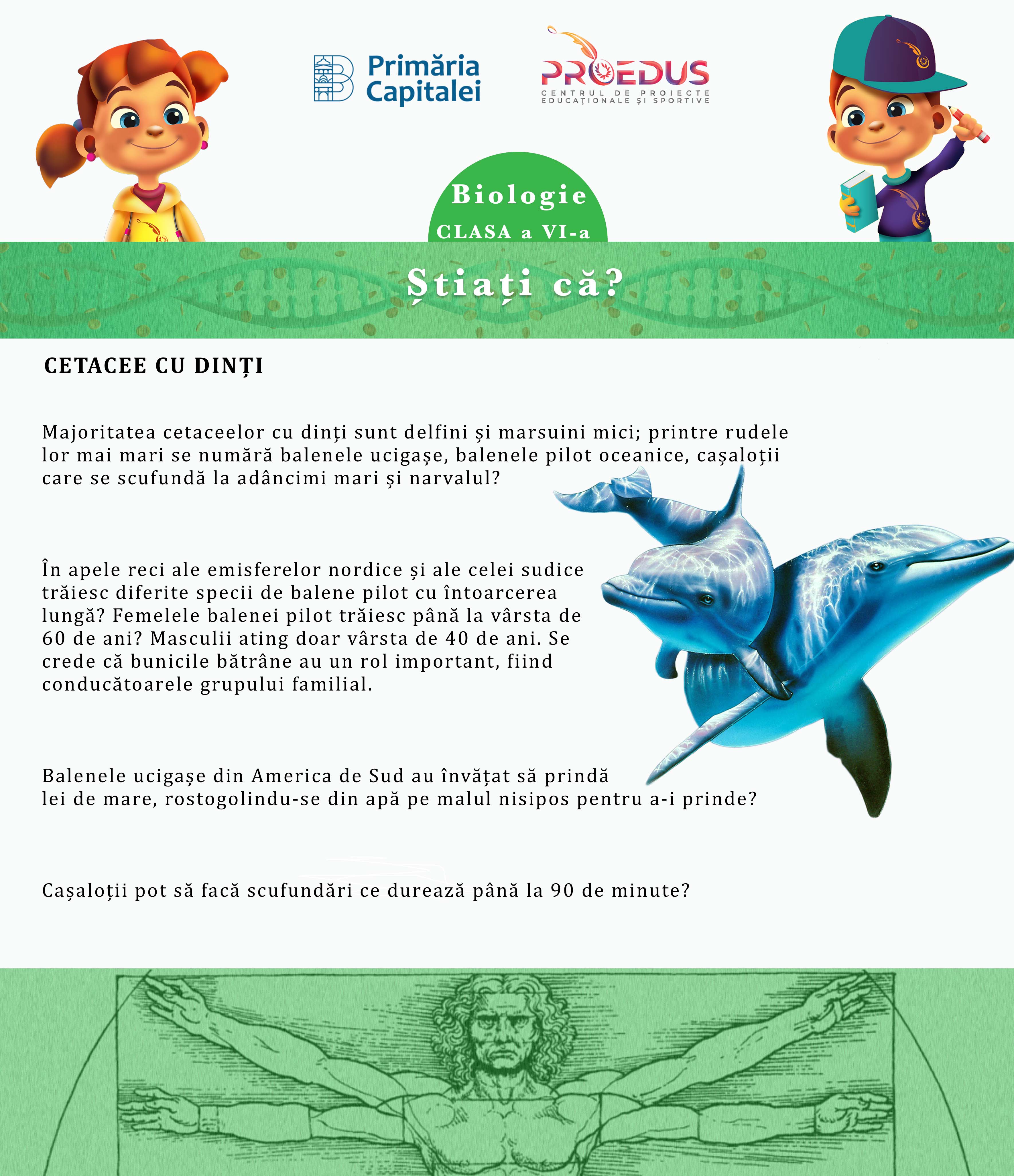 Primăria Capitalei

PROEDUS
CENTRUL DE PROIECTE EDUCAȚIONALE ȘI SPORTIVE

Biologie
CLASA a VI-a

Știați că?

CETACEE CU DINȚI

Majoritatea cetaceelor cu dinți sunt delfini și marsuini mici; printre rudele lor mai mari se numără balenele ucigașe, balenele pilot oceanice, cașaloții care se scufundă la adâncimi mari și narvalul?

În apele reci ale emisferelor nordice și ale celei sudice trăiesc diferite specii de balene pilot cu întoarcerea lungă? Femelele balenei pilot trăiesc până la vârsta de 60 de ani? Masculii ating doar vârsta de 40 de ani. Se crede că bunicile bătrâne au un rol important, fiind conducătoarele grupului familial.

Balenele ucigașe din America de Sud au învățat să prindă lei de mare, rostogolindu-se din apă pe malul nisipos pentru a-i prinde?

Cașaloții pot să facă scufundări ce durează până la 90 de minute?